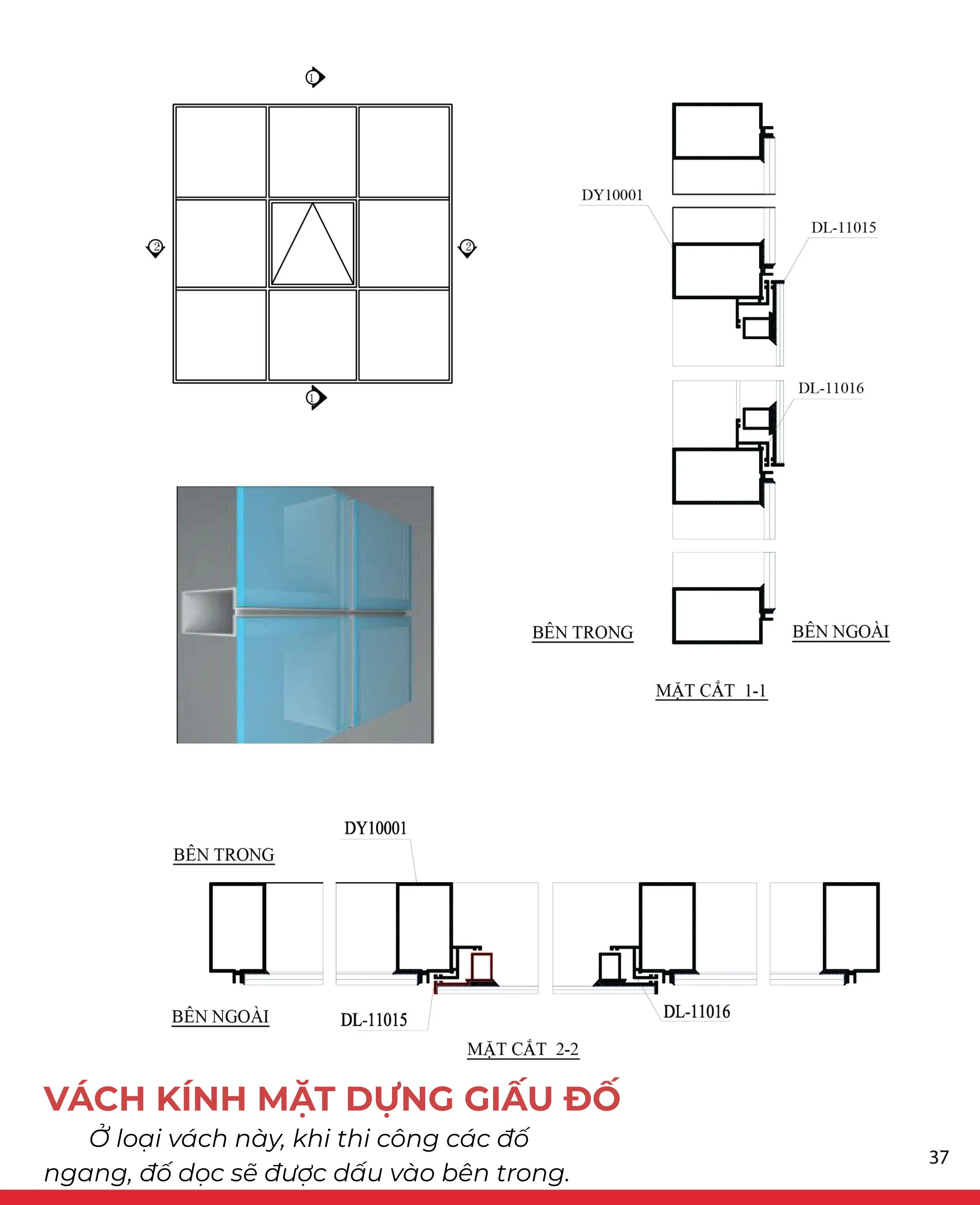 1

2

2

1

DY10001

DL-11015

DL-11016

BÊN TRONG

BÊN NGOÀI

MẶT CẮT 1-1

DY10001

BÊN TRONG

BÊN NGOÀI

DL-11015

DL-11016

MẶT CẮT 2-2

VÁCH KÍNH MẶT DỰNG GIẤU ĐỐ

Ở loại vách này, khi thi công các đố ngang, đố dọc sẽ được dấu vào bên trong.

37